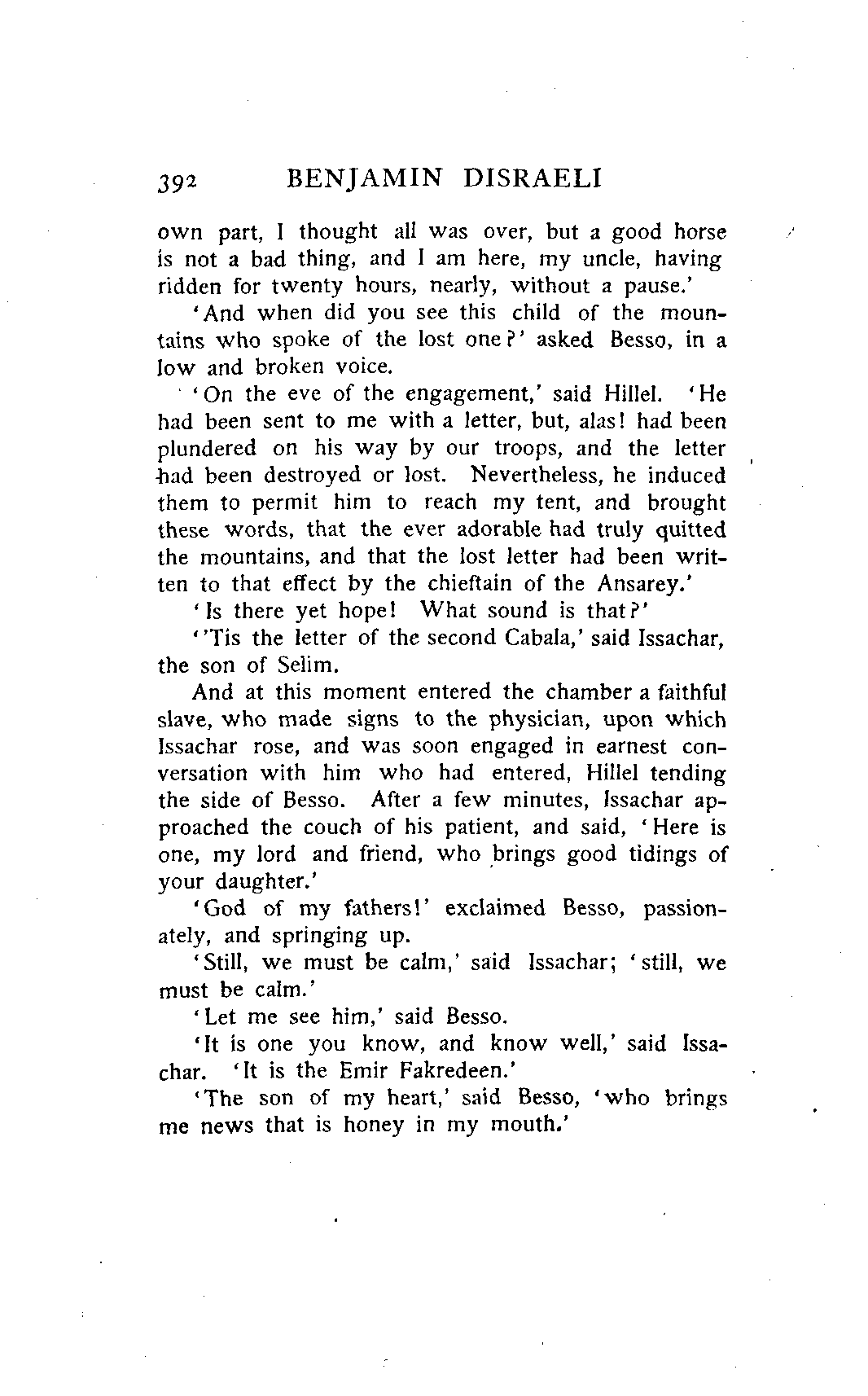 392 BENJAMIN DISRAELI

own part, I thought all was over, but a good horse is not a bad thing, and I am here, my uncle, having ridden for twenty hours, nearly, without a pause.'

'And when did you see this child of the mountains who spoke of the lost one?' asked Besso, in a low and broken voice.

'On the eve of the engagement,' said Hillel. 'He had been sent to me with a letter, but, alas! had been plundered on his way by our troops, and the letter had been destroyed or lost. Nevertheless, he induced them to permit him to reach my tent, and brought these words, that the ever adorable had truly quitted the mountains, and that the lost letter had been written to that effect by the chieftain of the Ansarey.'

'Is there yet hope! What sound is that?'

''Tis the letter of the second Cabala,' said Issachar, the son of Selim.

And at this moment entered the chamber a faithful slave, who made signs to the physician, upon which Issachar rose, and was soon engaged in earnest conversation with him who had entered, Hillel tending the side of Besso. After a few minutes, Issachar approached the couch of his patient, and said, 'Here is one, my lord and friend, who brings good tidings of your daughter.'

'God of my fathers!' exclaimed Besso, passionately, and springing up.

'Still, we must be calm,' said Issachar; 'still, we must be calm.'

'Let me see him,' said Besso.

'It is one you know, and know well,' said Issachar. 'It is the Emir Fakredeen.'

'The son of my heart,' said Besso, 'who brings me news that is honey in my mouth.'